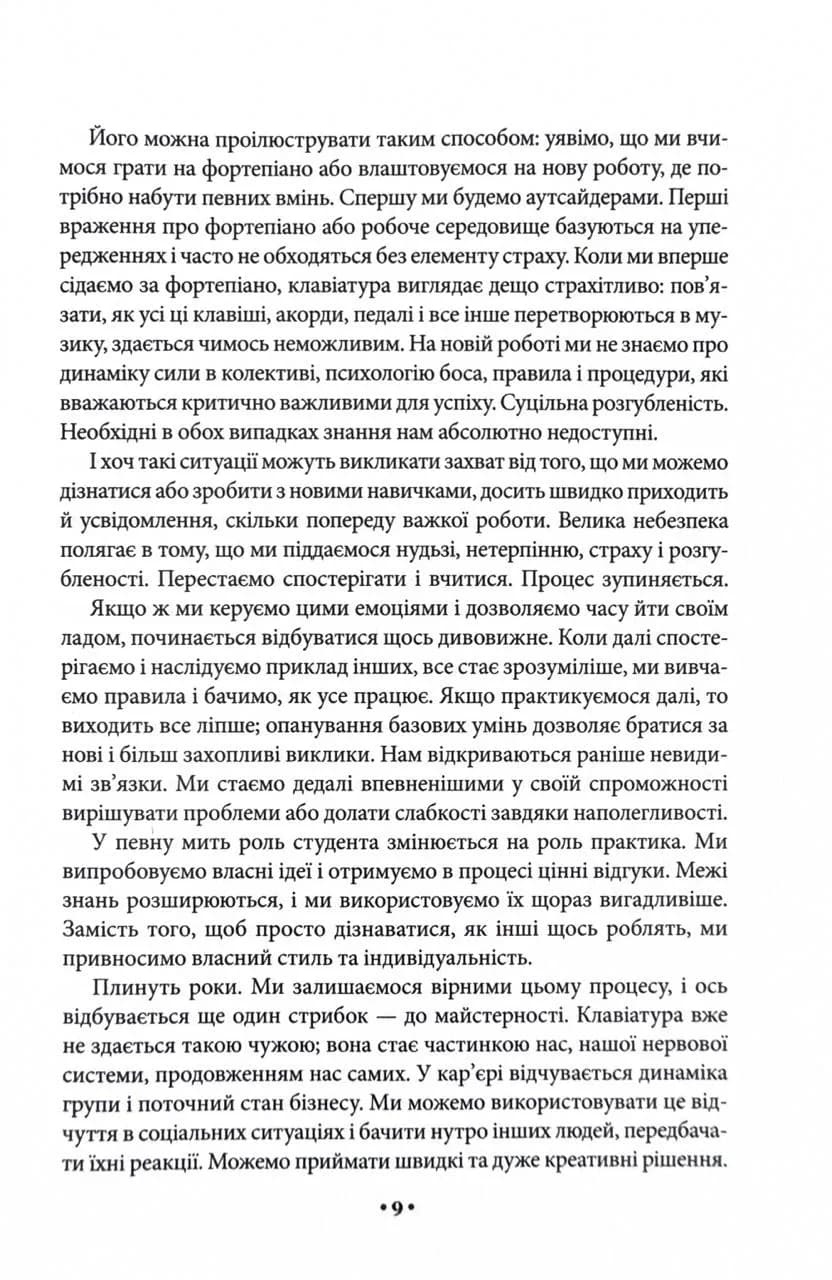 Його можна проілюструвати таким способом: уявімо, що ми вчимося грати на фортепіано або влаштовуємося на нову роботу, де потрібно набути певних вмінь. Спершу ми будемо аутсайдерами. Перші враження про фортепіано або робоче середовище базуються на упередженнях і часто не обходяться без елементу страху. Коли ми вперше сідаємо за фортепіано, клавіатура виглядає дещо страхітливо: пов'язати, як усі ці клавіші, акорди, педалі і все інше перетворюються в музику, здається чимось неможливим. На новій роботі ми не знаємо про динаміку сили в колективі, психологію боса, правила і процедури, які вважаються критично важливими для успіху. Суцільна розгубленість. Необхідні в обох випадках знання нам абсолютно недоступні.

І хоч такі ситуації можуть викликати захват від того, що ми можемо дізнатися або зробити з новими навичками, досить швидко приходить й усвідомлення, скільки попереду важкої роботи. Велика небезпека полягає в тому, що ми піддаємося нудьзі, нетерпінню, страху і розгубленості. Перестаємо спостерігати і вчитися. Процес зупиняється.

Якщо ж ми керуємо цими емоціями і дозволяємо часу йти своїм ладом, починається відбуватися щось дивовижне. Коли далі спостерігаємо і наслідуємо приклад інших, все стає зрозуміліше, ми вивчаємо правила і бачимо, як усе працює. Якщо практикуємося далі, то виходить все ліпше; опанування базових умінь дозволяє братися за нові і більш захопливі виклики. Нам відкриваються раніше невидимі зв'язки. Ми стаємо дедалі впевненішими у своїй спроможності вирішувати проблеми або долати слабкості завдяки наполегливості.

У певну мить роль студента змінюється на роль практика. Ми випробовуємо власні ідеї і отримуємо в процесі цінні відгуки. Межі знань розширюються, і ми використовуємо їх щораз вигадливіше. Замість того, щоб просто дізнаватися, як інші щось роблять, ми привносимо власний стиль та індивідуальність.

Плинуть роки. Ми залишаємося вірними цьому процесу, і ось відбувається ще один стрибок — до майстерності. Клавіатура вже не здається такою чужою; вона стає частинкою нас, нашої нервової системи, продовженням нас самих. У кар'єрі відчувається динаміка групи і поточний стан бізнесу. Ми можемо використовувати це відчуття в соціальних ситуаціях і бачити нутро інших людей, передбачати їхні реакції. Можемо приймати швидкі та дуже креативні рішення.

•9•